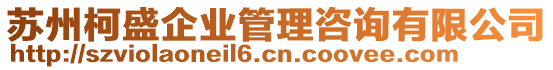 苏州柯盛企业管理咨询有限公司
http://szviolaoneil6.cn.coovee.com